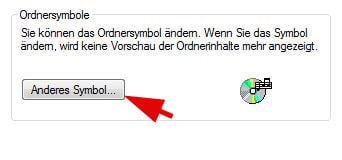 Ordnersymbole

Sie können das Ordnersymbol ändern. Wenn Sie das Symbol ändern, wird keine Vorschau der Ordnerinhalte mehr angezeigt.

Anderes Symbol...